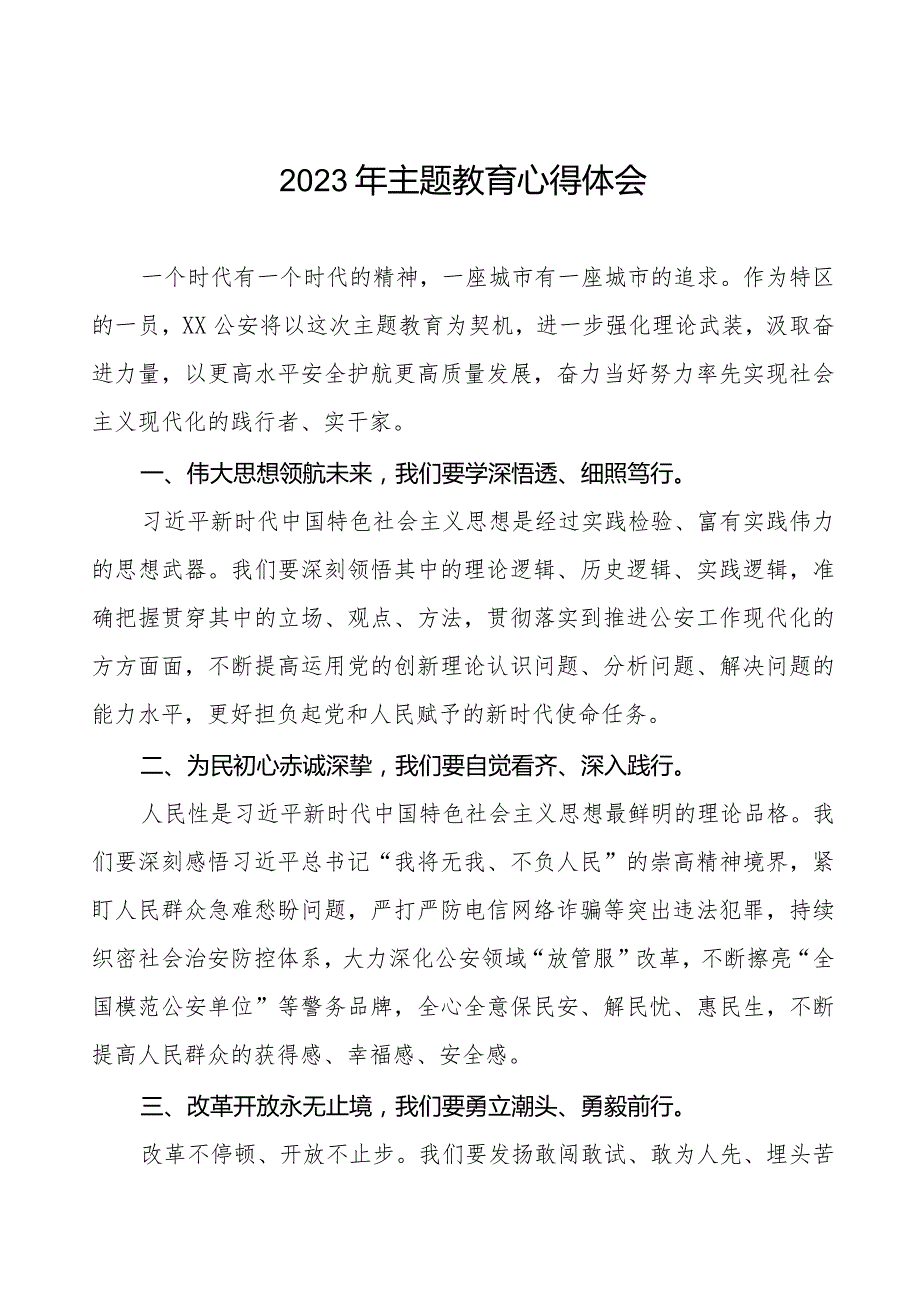 2023年主题教育心得体会

一个时代有一个时代的精神，一座城市有一座城市的追求。作为特区的一员，XX公安将以这次主题教育为契机，进一步强化理论武装，汲取奋进力量，以更高水平安全护航更高质量发展，奋力当好努力率先实现社会主义现代化的践行者、实干家。

一、伟大思想领航未来，我们要学深悟透、细照笃行。

习近平新时代中国特色社会主义思想是经过实践检验、富有实践伟力的思想武器。我们要深刻领悟其中的理论逻辑、历史逻辑、实践逻辑，准确把握贯穿其中的立场、观点、方法，贯彻落实到推进公安工作现代化的方方面面，不断提高运用党的创新理论认识问题、分析问题、解决问题的能力水平，更好担负起党和人民赋予的新时代使命任务。

二、为民初心赤诚深挚，我们要自觉看齐、深入践行。

人民性是习近平新时代中国特色社会主义思想最鲜明的理论品格。我们要深刻感悟习近平总书记“我将无我、不负人民”的崇高精神境界，紧盯人民群众急难愁盼问题，严打严防电信网络诈骗等突出违法犯罪，持续织密社会治安防控体系，大力深化公安领域“放管服”改革，不断擦亮“全国模范公安单位”等警务品牌，全心全意保民安、解民忧、惠民生，不断提高人民群众的获得感、幸福感、安全感。

三、改革开放永无止境，我们要勇立潮头、勇毅前行。

改革不停顿、开放不止步。我们要发扬敢闯敢试、敢为人先、埋头苦